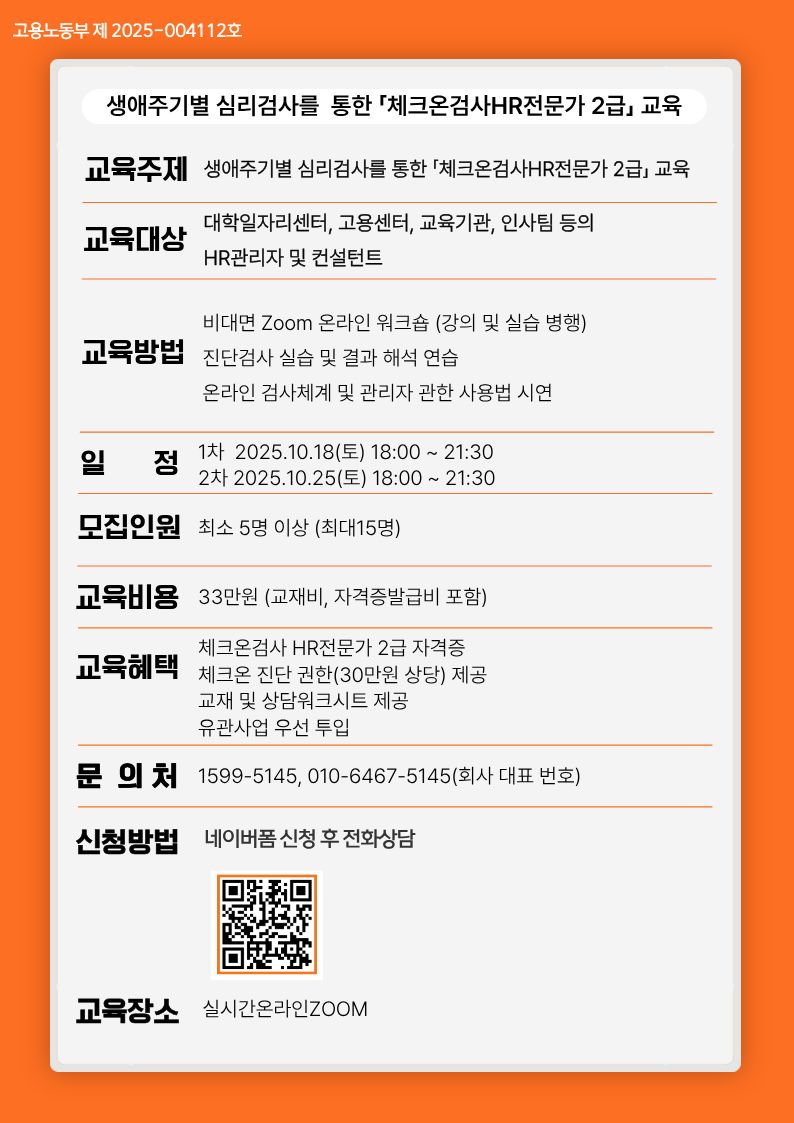 고용노동부 제 2025-004112호

생애주기별 심리검사를 통한 「체크온검사HR전문가 2급」 교육

교육주제
생애주기별 심리검사를 통한 「체크온검사HR전문가 2급」 교육

교육대상
대학일자리센터, 고용센터, 교육기관, 인사팀 등의
HR관리자 및 컨설턴트

교육방법
비대면 Zoom 온라인 워크숍 (강의 및 실습 병행)
진단검사 실습 및 결과 해석 연습
온라인 검사체계 및 관리자 관한 사용법 시연

일 정
1차 2025.10.18(토) 18:00 ~ 21:30
2차 2025.10.25(토) 18:00 ~ 21:30

모집인원
최소 5명 이상 (최대15명)

교육비용
33만원 (교재비, 자격증발급비 포함)

교육혜택
체크온검사 HR전문가 2급 자격증
체크온 진단 권한(30만원 상당) 제공
교재 및 상담워크시트 제공
유관사업 우선 투입

문 의 처
1599-5145, 010-6467-5145(회사 대표 번호)

신청방법
네이버폼 신청 후 전화상담

교육장소
실시간온라인ZOOM